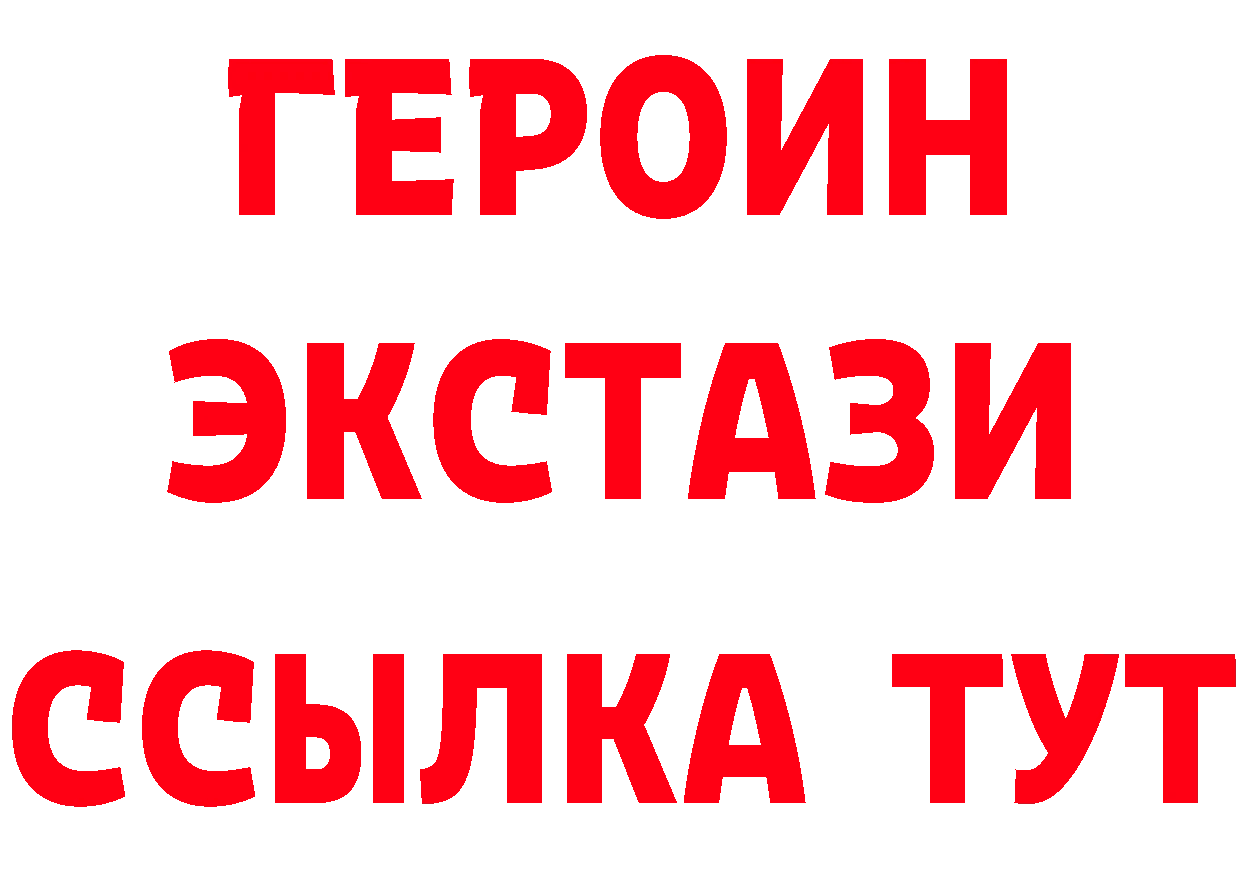 ГЕРОИН
ЭКСТАЗИ
ССЫЛКА ТУТ